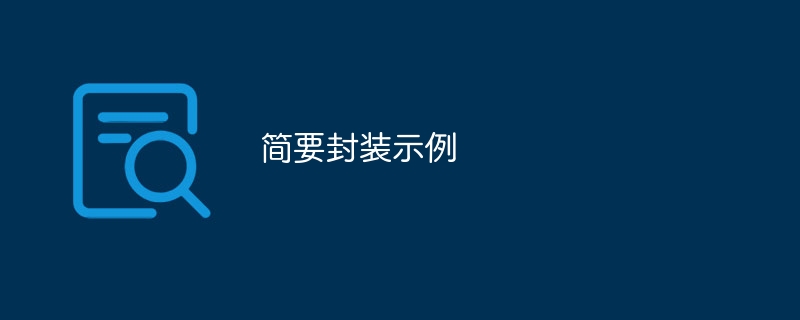 简要封装示例